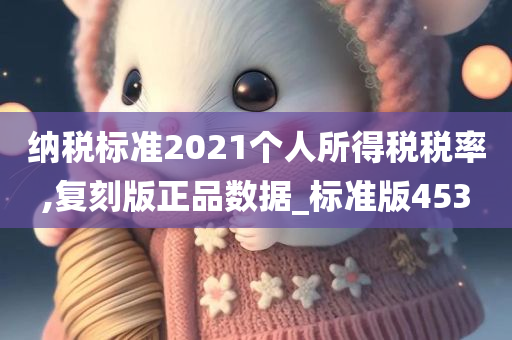 纳税标准2021个人所得税税率,复刻版正品数据_标准版453